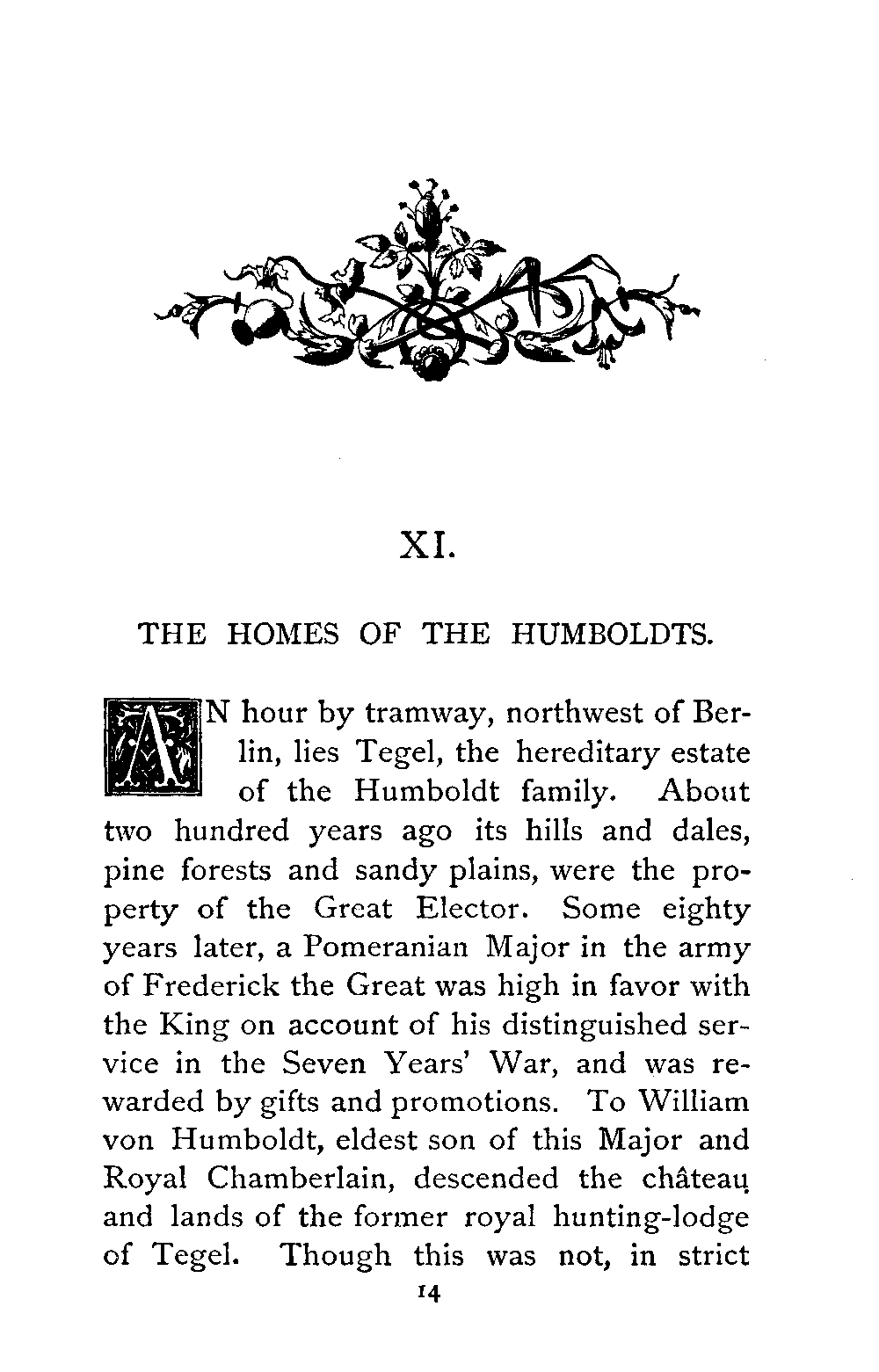 XI.

THE HOMES OF THE HUMBOLDTS.

AN hour by tramway, northwest of Berlin, lies Tegel, the hereditary estate of the Humboldt family. About two hundred years ago its hills and dales, pine forests and sandy plains, were the property of the Great Elector. Some eighty years later, a Pomeranian Major in the army of Frederick the Great was high in favor with the King on account of his distinguished service in the Seven Years' War, and was rewarded by gifts and promotions. To William von Humboldt, eldest son of this Major and Royal Chamberlain, descended the château and lands of the former royal hunting-lodge of Tegel. Though this was not, in strict

14